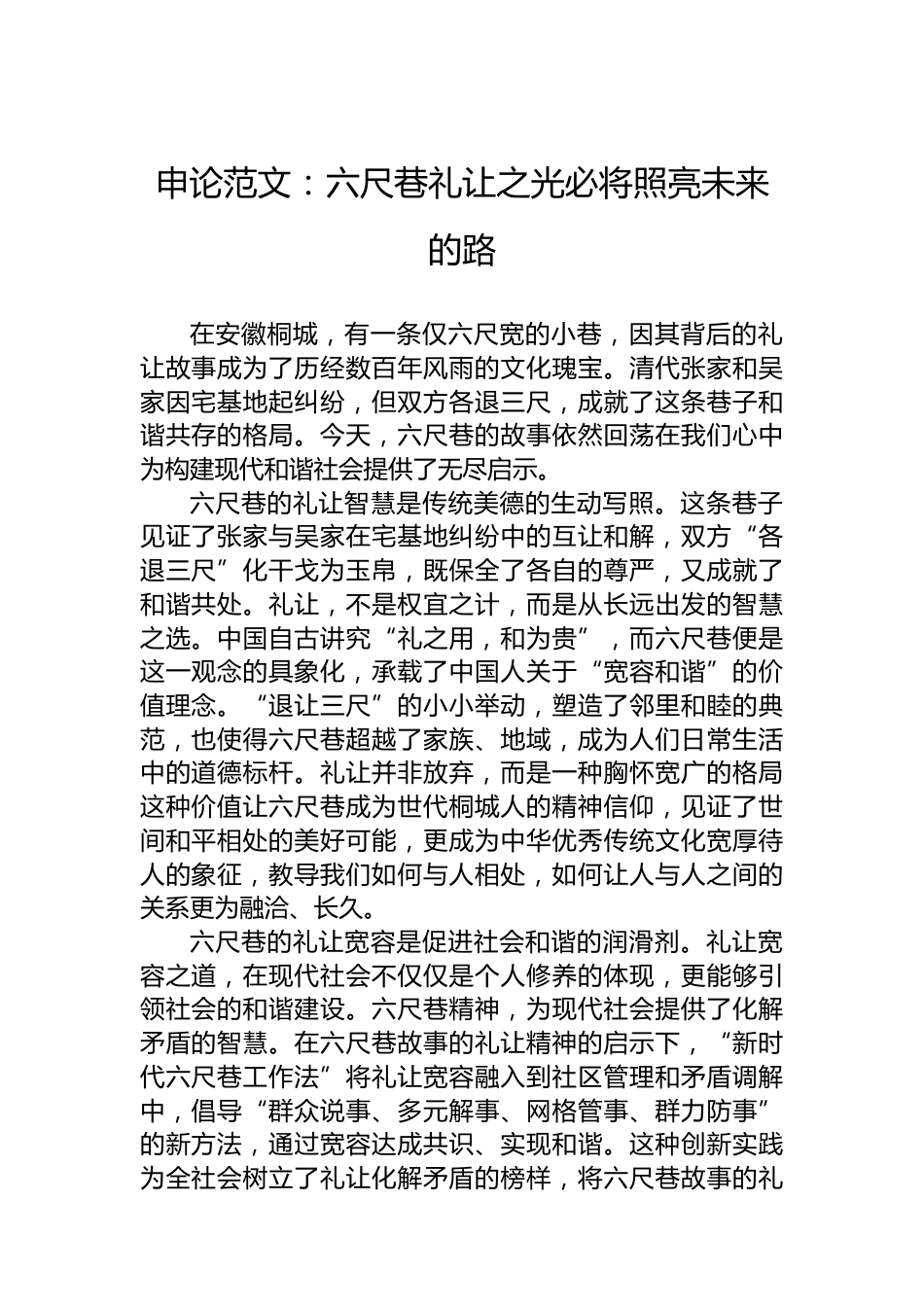 申论范文：六尺巷礼让之光必将照亮未来的路

在安徽桐城，有一条仅六尺宽的小巷，因其背后的礼让故事成为了历经数百年风雨的文化瑰宝。清代张家和吴家因宅基地起纠纷，但双方各退三尺，成就了这条巷子和谐共存的格局。今天，六尺巷的故事依然回荡在我们心中为构建现代和谐社会提供了无尽启示。

六尺巷的礼让智慧是传统美德的生动写照。这条巷子见证了张家与吴家在宅基地纠纷中的互让和解，双方“各退三尺”化干戈为玉帛，既保全了各自的尊严，又成就了和谐共处。礼让，不是权宜之计，而是从长远出发的智慧之选。中国自古讲究“礼之用，和为贵”，而六尺巷便是这一观念的具象化，承载了中国人关于“宽容和谐”的价值理念。“退让三尺”的小小举动，塑造了邻里和睦的典范，也使得六尺巷超越了家族、地域，成为人们日常生活中的道德标杆。礼让并非放弃，而是一种胸怀宽广的格局这种价值让六尺巷成为世代桐城人的精神信仰，见证了世间和平相处的美好可能，更成为中华优秀传统文化宽厚待人的象征，教导我们如何与人相处，如何让人与人之间的关系更为融洽、长久。

六尺巷的礼让宽容是促进社会和谐的润滑剂。礼让宽容之道，在现代社会不仅仅是个人修养的体现，更能够引领社会的和谐建设。六尺巷精神，为现代社会提供了化解矛盾的智慧。在六尺巷故事的礼让精神的启示下，“新时代六尺巷工作法”将礼让宽容融入到社区管理和矛盾调解中，倡导“群众说事、多元解事、网格管事、群力防事”的新方法，通过宽容达成共识、实现和谐。这种创新实践为全社会树立了礼让化解矛盾的榜样，将六尺巷故事的礼